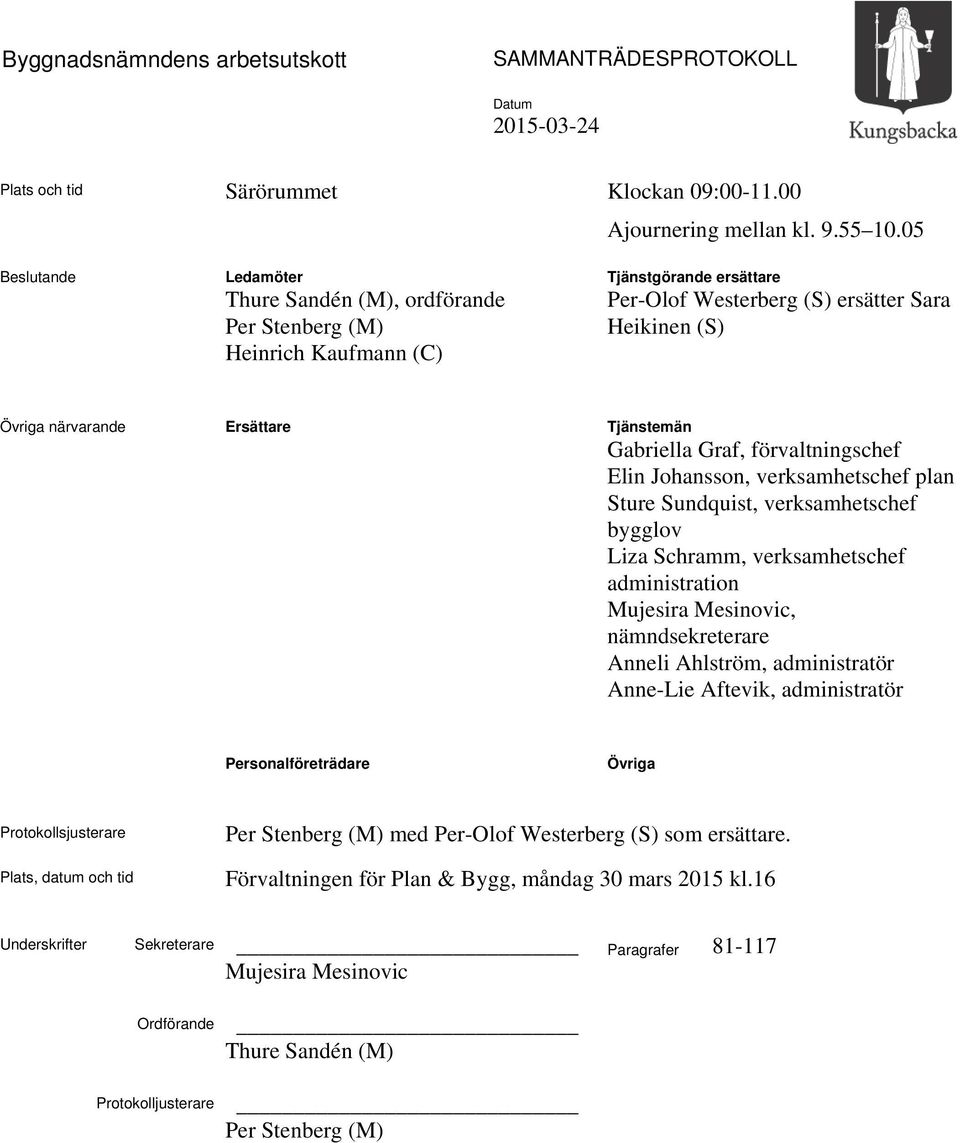 Byggnadsnämndens arbetsutskott

SAMMANTRÄDESPROTOKOLL

Datum
2015-03-24

Kungsbacka

Plats och tid

Särörummet

Klockan 09:00-11.00
Ajournering mellan kl. 9.55–10.05

Beslutande

Ledamöter
Thure Sandén (M), ordförande
Per Stenberg (M)
Heinrich Kaufmann (C)

Tjänstgörande ersättare
Per-Olof Westerberg (S) ersätter Sara Heikinen (S)

Övriga närvarande

Ersättare

Tjänstemän
Gabriella Graf, förvaltningschef
Elin Johansson, verksamhetschef plan
Sture Sundquist, verksamhetschef bygglov
Liza Schramm, verksamhetschef administration
Mujesira Mesinovic, nämndsekreterare
Anneli Ahlström, administratör
Anne-Lie Aftevik, administratör

Personalföreträdare

Övriga

Protokollsjusterare

Per Stenberg (M) med Per-Olof Westerberg (S) som ersättare.

Plats, datum och tid

Förvaltningen för Plan & Bygg, måndag 30 mars 2015 kl.16

Underskrifter

Sekreterare

Mujesira Mesinovic

Paragrafer

81-117

Ordförande

Thure Sandén (M)

Protokolljusterare

Per Stenberg (M)